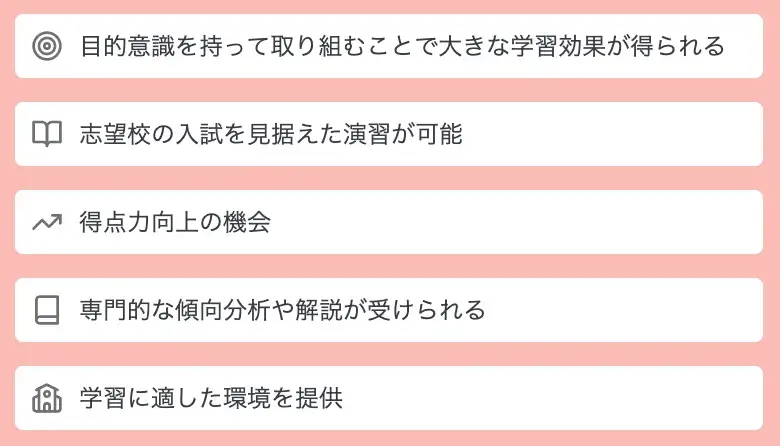 目的意識を持って取り組むことで大きな学習効果が得られる

志望校の入試を見据えた演習が可能

得点力向上の機会

専門的な傾向分析や解説が受けられる

学習に適した環境を提供